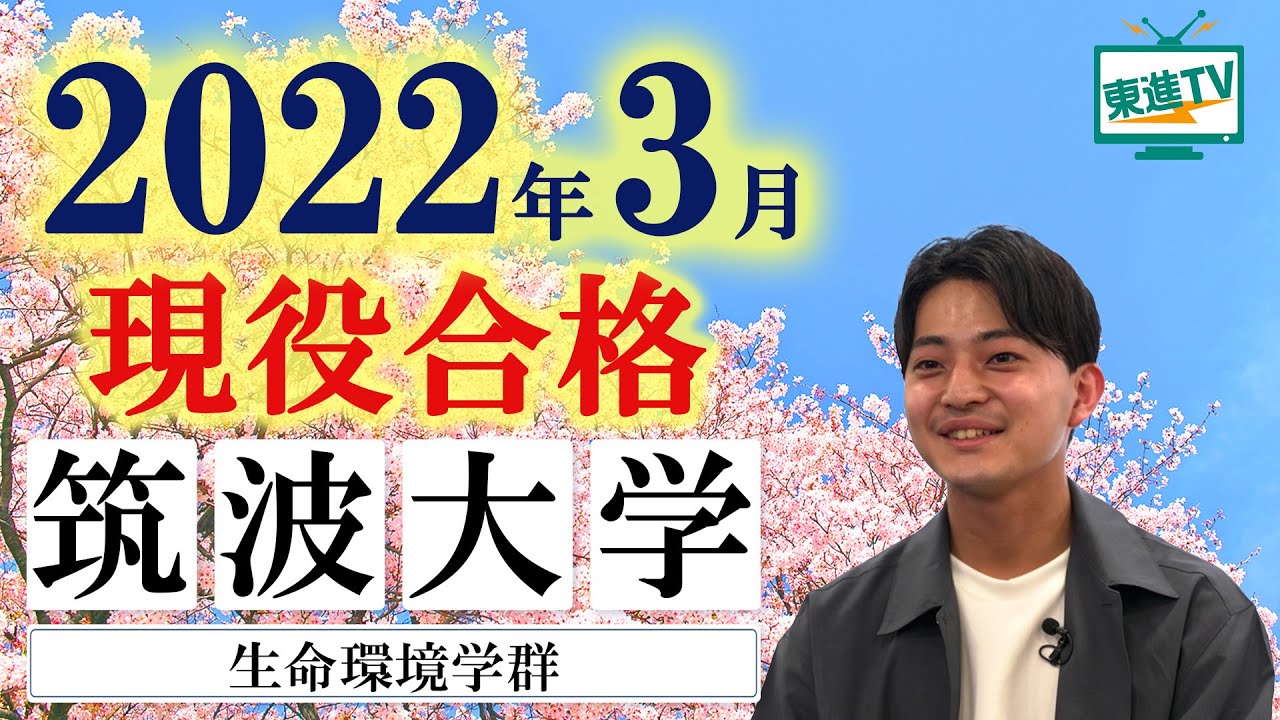 東進TV

2022年3月
現役合格
筑波大学
生命環境学群